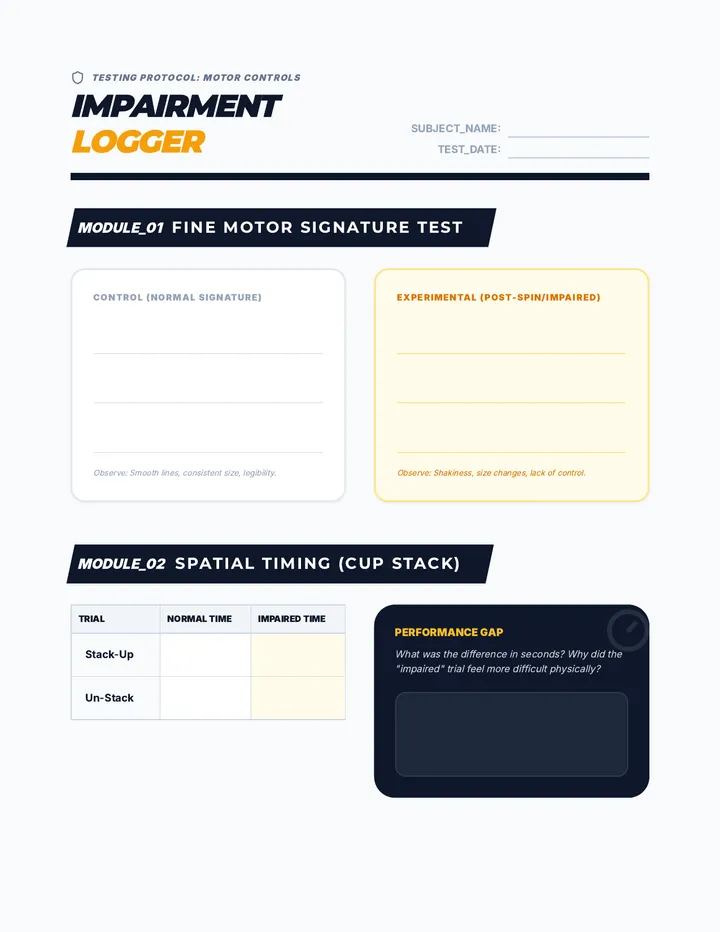 TESTING PROTOCOL: MOTOR CONTROLS

IMPAIRMENT LOGGER

SUBJECT_NAME:
TEST_DATE:

MODULE_01 FINE MOTOR SIGNATURE TEST

CONTROL (NORMAL SIGNATURE)

Observe: Smooth lines, consistent size, legibility.

EXPERIMENTAL (POST-SPIN/IMPAIRED)

Observe: Shakiness, size changes, lack of control.

MODULE_02 SPATIAL TIMING (CUP STACK)

| TRIAL | NORMAL TIME | IMPAIRED TIME |
|---|---|---|
| Stack-Up | | |
| Un-Stack | | |

PERFORMANCE GAP

What was the difference in seconds? Why did the "impaired" trial feel more difficult physically?